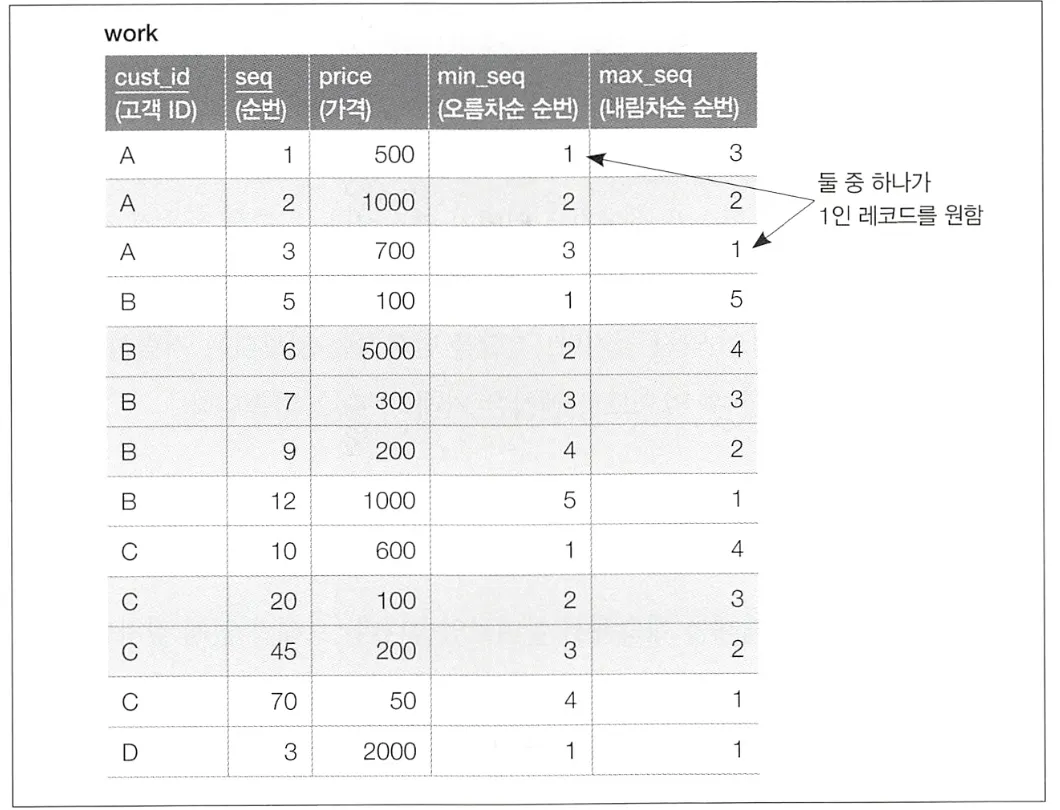 work

| cust_id (고객 ID) | seq (순번) | price (가격) | min_seq (오름차순 순번) | max_seq (내림차순 순번) |
|---|---|---|---|---|
| A | 1 | 500 | 1 | 3 |
| A | 2 | 1000 | 2 | 2 |
| A | 3 | 700 | 3 | 1 |
| B | 5 | 100 | 1 | 5 |
| B | 6 | 5000 | 2 | 4 |
| B | 7 | 300 | 3 | 3 |
| B | 9 | 200 | 4 | 2 |
| B | 12 | 1000 | 5 | 1 |
| C | 10 | 600 | 1 | 4 |
| C | 20 | 100 | 2 | 3 |
| C | 45 | 200 | 3 | 2 |
| C | 70 | 50 | 4 | 1 |
| D | 3 | 2000 | 1 | 1 |

둘 중 하나가
1인 레코드를 원함